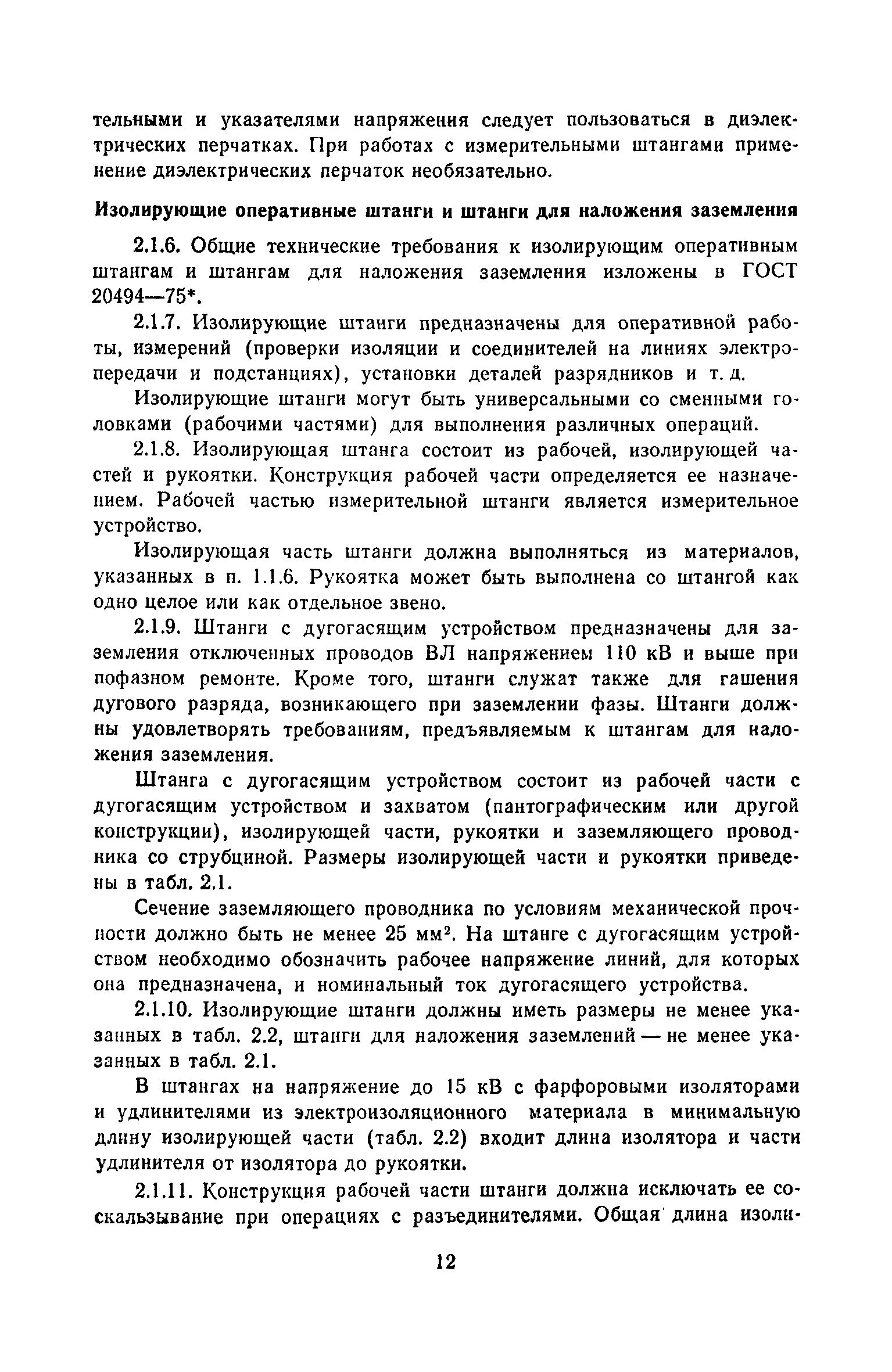 тельными и указателями напряжения следует пользоваться в диэлектрических перчатках. При работах с измерительными штангами применение диэлектрических перчаток необязательно.

Изолирующие оперативные штанги и штанги для наложения заземления

2.1.6. Общие технические требования к изолирующим оперативным штангам и штангам для наложения заземления изложены в ГОСТ 20494—75*.

2.1.7. Изолирующие штанги предназначены для оперативной работы, измерений (проверки изоляции и соединителей на линиях электропередачи и подстанциях), установки деталей разрядников и т. д.

Изолирующие штанги могут быть универсальными со сменными головками (рабочими частями) для выполнения различных операций.

2.1.8. Изолирующая штанга состоит из рабочей, изолирующей частей и рукоятки. Конструкция рабочей части определяется ее назначением. Рабочей частью измерительной штанги является измерительное устройство.

Изолирующая часть штанги должна выполняться из материалов, указанных в п. 1.1.6. Рукоятка может быть выполнена со штангой как одно целое или как отдельное звено.

2.1.9. Штанги с дугогасящим устройством предназначены для заземления отключенных проводов ВЛ напряжением 110 кВ и выше при пофазном ремонте. Кроме того, штанги служат также для гашения дугового разряда, возникающего при заземлении фазы. Штанги должны удовлетворять требованиям, предъявляемым к штангам для наложения заземления.

Штанга с дугогасящим устройством состоит из рабочей части с дугогасящим устройством и захватом (пантографическим или другой конструкции), изолирующей части, рукоятки и заземляющего проводника со струбциной. Размеры изолирующей части и рукоятки приведены в табл. 2.1.

Сечение заземляющего проводника по условиям механической прочности должно быть не менее 25 мм$^2$. На штанге с дугогасящим устройством необходимо обозначить рабочее напряжение линий, для которых она предназначена, и номинальный ток дугогасящего устройства.

2.1.10. Изолирующие штанги должны иметь размеры не менее указанных в табл. 2.2, штанги для наложения заземлений — не менее указанных в табл. 2.1.

В штангах на напряжение до 15 кВ с фарфоровыми изоляторами и удлинителями из электроизоляционного материала в минимальную длину изолирующей части (табл. 2.2) входит длина изолятора и части удлинителя от изолятора до рукоятки.

2.1.11. Конструкция рабочей части штанги должна исключать ее соскальзывание при операциях с разъединителями. Общая длина изоли-

12